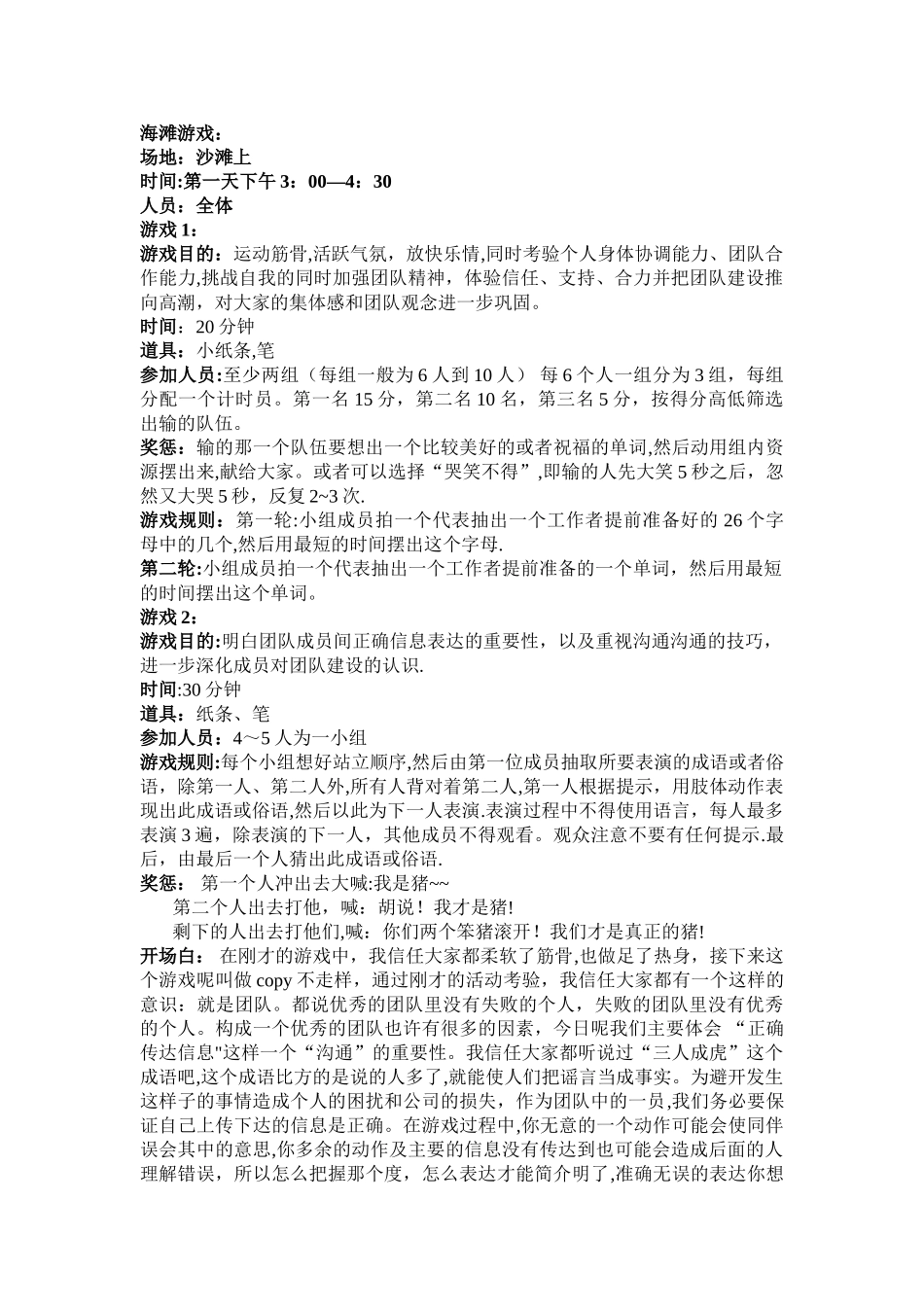 海滩游戏：
场地：沙滩上
时间:第一天下午 3：00—4：30
人员：全体
游戏 1：
游戏目的：运动筋骨,活跃气氛，放快乐情,同时考验个人身体协调能力、团队合作能力,挑战自我的同时加强团队精神，体验信任、支持、合力并把团队建设推向高潮，对大家的集体感和团队观念进一步巩固。
时间：20 分钟
道具：小纸条,笔
参加人员:至少两组（每组一般为 6 人到 10 人） 每 6 个人一组分为 3 组，每组分配一个计时员。第一名 15 分，第二名 10 名，第三名 5 分，按得分高低筛选出输的队伍。
奖惩：输的那一个队伍要想出一个比较美好的或者祝福的单词,然后动用组内资源摆出来,献给大家。或者可以选择“哭笑不得”,即输的人先大笑 5 秒之后，忽然又大哭 5 秒，反复 2~3 次.
游戏规则：第一轮:小组成员拍一个代表抽出一个工作者提前准备好的 26 个字母中的几个,然后用最短的时间摆出这个字母.
第二轮:小组成员拍一个代表抽出一个工作者提前准备的一个单词，然后用最短的时间摆出这个单词。
游戏 2：
游戏目的:明白团队成员间正确信息表达的重要性，以及重视沟通沟通的技巧，进一步深化成员对团队建设的认识.
时间:30 分钟
道具：纸条、笔
参加人员：4～5 人为一小组
游戏规则:每个小组想好站立顺序,然后由第一位成员抽取所要表演的成语或者俗语，除第一人、第二人外,所有人背对着第二人,第一人根据提示，用肢体动作表现出此成语或俗语,然后以此为下一人表演.表演过程中不得使用语言，每人最多表演 3 遍，除表演的下一人，其他成员不得观看。观众注意不要有任何提示.最后，由最后一个人猜出此成语或俗语.
奖惩： 第一个人冲出去大喊:我是猪~~
第二个人出去打他，喊：胡说！我才是猪!
剩下的人出去打他们,喊：你们两个笨猪滚开！我们才是真正的猪!
开场白： 在刚才的游戏中，我信任大家都柔软了筋骨,也做足了热身，接下来这个游戏呢叫做 copy 不走样，通过刚才的活动考验，我信任大家都有一个这样的意识：就是团队。都说优秀的团队里没有失败的个人，失败的团队里没有优秀的个人。构成一个优秀的团队也许有很多的因素，今日呢我们主要体会 “正确传达信息"这样一个“沟通”的重要性。我信任大家都听说过“三人成虎”这个成语吧,这个成语比方的是说的人多了,就能使人们把谣言当成事实。为避开发生这样子的事情造成个人的困扰和公司的损失，作为团队中的一员,我们务必要保证自己上传下达的信息是正确。在游戏过程中,你无意的一个动作可能会使同伴误会其中的意思,你多余的动作及主要的信息没有传达到也可能会造成后面的人理解错误，所以怎么把握那个度，怎么表达才能简介明了,准确无误的表达你想